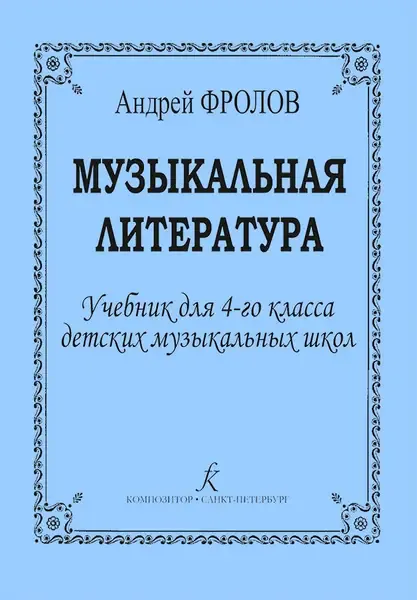 Андрей ФРОЛОВ

МУЗЫКАЛЬНАЯ ЛИТЕРАТУРА

Учебник для 4-го класса детских музыкальных школ

К

КОМПОЗИТОР • САНКТ-ПЕТЕРБУРГ